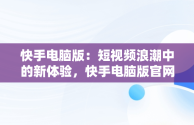 快手电脑版：短视频浪潮中的新体验，快手电脑版官网